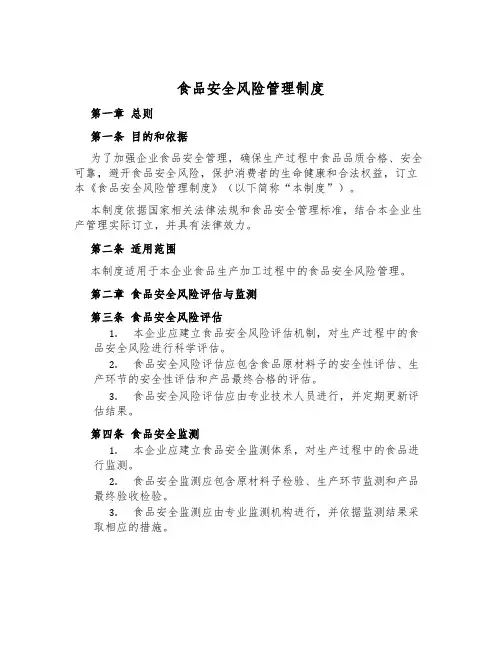 食品安全风险管理制度

第一章 总则

第一条 目的和依据

为了加强企业食品安全管理，确保生产过程中食品品质合格、安全可靠，避开食品安全风险，保护消费者的生命健康和合法权益，订立本《食品安全风险管理制度》（以下简称“本制度”）。

本制度依据国家相关法律法规和食品安全管理标准，结合本企业生产管理实际订立，并具有法律效力。

第二条 适用范围

本制度适用于本企业食品生产加工过程中的食品安全风险管理。

第二章 食品安全风险评估与监测

第三条 食品安全风险评估

1. 本企业应建立食品安全风险评估机制，对生产过程中的食品安全风险进行科学评估。

2. 食品安全风险评估应包含食品原材料子的安全性评估、生产环节的安全性评估和产品最终合格的评估。

3. 食品安全风险评估应由专业技术人员进行，并定期更新评估结果。

第四条 食品安全监测

1. 本企业应建立食品安全监测体系，对生产过程中的食品进行监测。

2. 食品安全监测应包含原材料子检验、生产环节监测和产品最终验收检验。

3. 食品安全监测应由专业监测机构进行，并依据监测结果采取相应的措施。